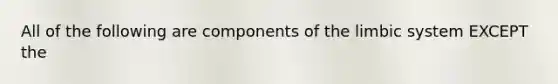 All of the following are components of the limbic system EXCEPT the